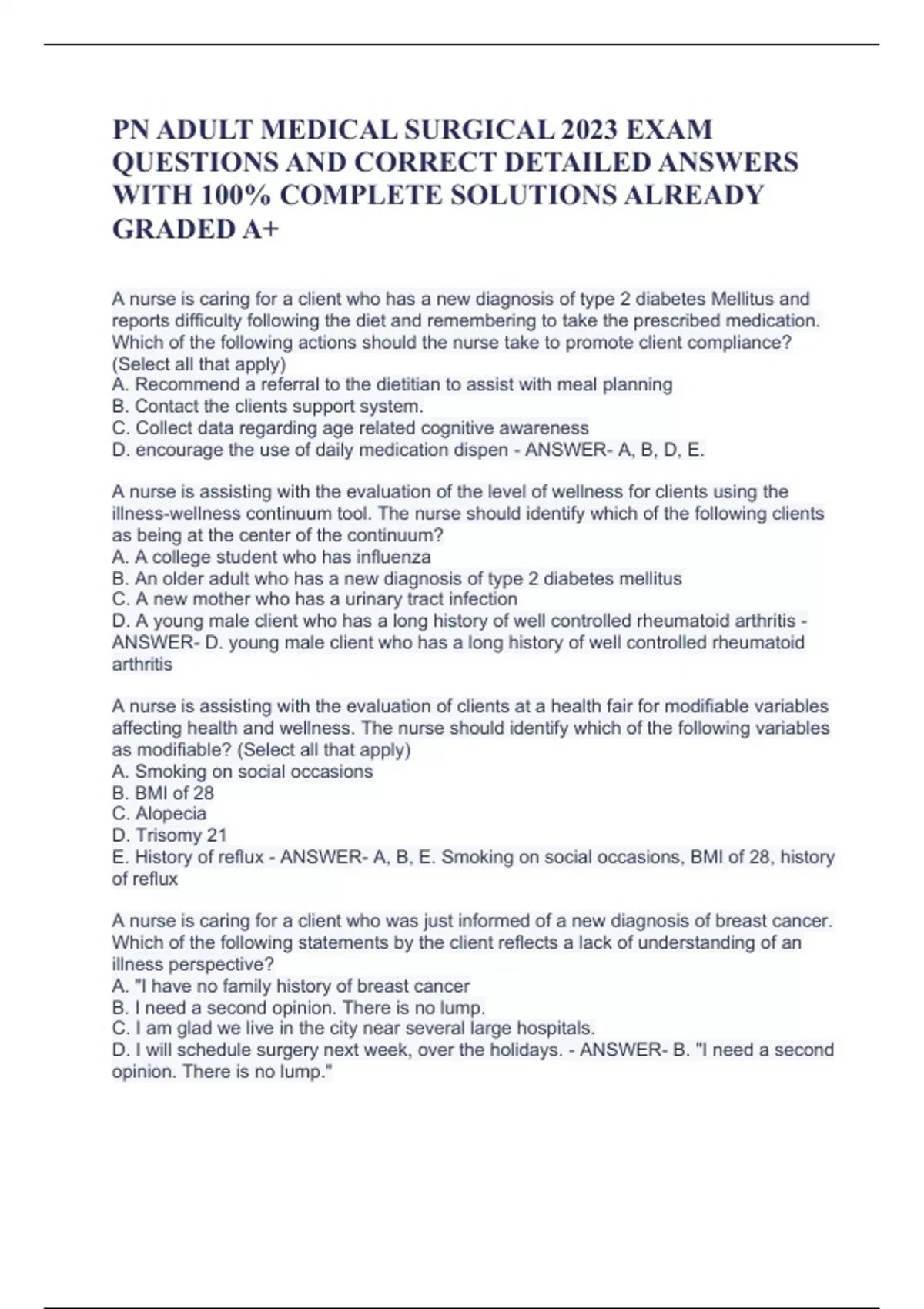 PN ADULT MEDICAL SURGICAL 2023 EXAM QUESTIONS AND CORRECT DETAILED ANSWERS WITH 100% COMPLETE SOLUTIONS ALREADY GRADED A+

A nurse is caring for a client who has a new diagnosis of type 2 diabetes Mellitus and reports difficulty following the diet and remembering to take the prescribed medication. Which of the following actions should the nurse take to promote client compliance? (Select all that apply)
A. Recommend a referral to the dietitian to assist with meal planning
B. Contact the clients support system.
C. Collect data regarding age related cognitive awareness
D. encourage the use of daily medication dispen - ANSWER- A, B, D, E.

A nurse is assisting with the evaluation of the level of wellness for clients using the illness-wellness continuum tool. The nurse should identify which of the following clients as being at the center of the continuum?
A. A college student who has influenza
B. An older adult who has a new diagnosis of type 2 diabetes mellitus
C. A new mother who has a urinary tract infection
D. A young male client who has a long history of well controlled rheumatoid arthritis - ANSWER- D. young male client who has a long history of well controlled rheumatoid arthritis

A nurse is assisting with the evaluation of clients at a health fair for modifiable variables affecting health and wellness. The nurse should identify which of the following variables as modifiable? (Select all that apply)
A. Smoking on social occasions
B. BMI of 28
C. Alopecia
D. Trisomy 21
E. History of reflux - ANSWER- A, B, E. Smoking on social occasions, BMI of 28, history of reflux

A nurse is caring for a client who was just informed of a new diagnosis of breast cancer. Which of the following statements by the client reflects a lack of understanding of an illness perspective?
A. "I have no family history of breast cancer
B. I need a second opinion. There is no lump.
C. I am glad we live in the city near several large hospitals.
D. I will schedule surgery next week, over the holidays. - ANSWER- B. "I need a second opinion. There is no lump."